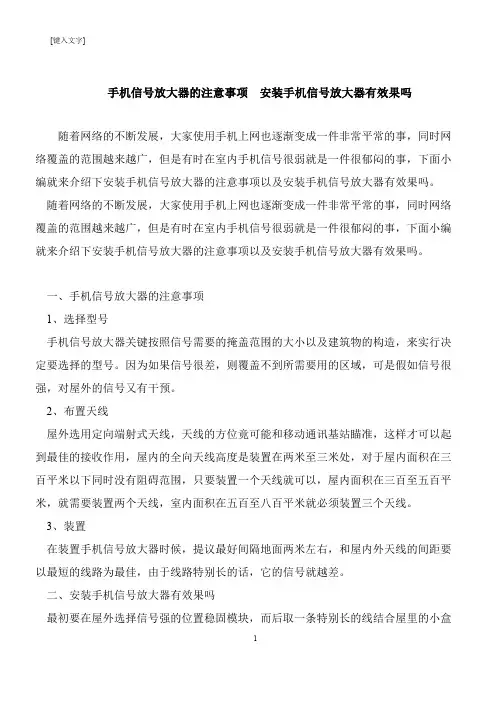 [键入文字]

手机信号放大器的注意事项　安装手机信号放大器有效果吗

随着网络的不断发展，大家使用手机上网也逐渐变成一件非常平常的事，同时网络覆盖的范围越来越广，但是有时在室内手机信号很弱就是一件很郁闷的事，下面小编就来介绍下安装手机信号放大器的注意事项以及安装手机信号放大器有效果吗。

随着网络的不断发展，大家使用手机上网也逐渐变成一件非常平常的事，同时网络覆盖的范围越来越广，但是有时在室内手机信号很弱就是一件很郁闷的事，下面小编就来介绍下安装手机信号放大器的注意事项以及安装手机信号放大器有效果吗。

一、手机信号放大器的注意事项

1、选择型号

手机信号放大器关键按照信号需要的掩盖范围的大小以及建筑物的构造，来实行决定要选择的型号。因为如果信号很差，则覆盖不到所需要用的区域，可是假如信号很强，对屋外的信号又有干预。

2、布置天线

屋外选用定向端射式天线，天线的方位竟可能和移动通讯基站瞄准，这样才可以起到最佳的接收作用，屋内的全向天线高度是装置在两米至三米处，对于屋内面积在三百平米以下同时没有阻碍范围，只要装置一个天线就可以，屋内面积在三百至五百平米，就需要装置两个天线，室内面积在五百至八百平米就必须装置三个天线。

3、装置

在装置手机信号放大器时候，提议最好间隔地面两米左右，和屋内外天线的间距要以最短的线路为最佳，由于线路特别长的话，它的信号就越差。

二、安装手机信号放大器有效果吗

最初要在屋外选择信号强的位置稳固模块，而后取一条特别长的线结合屋里的小盒

1